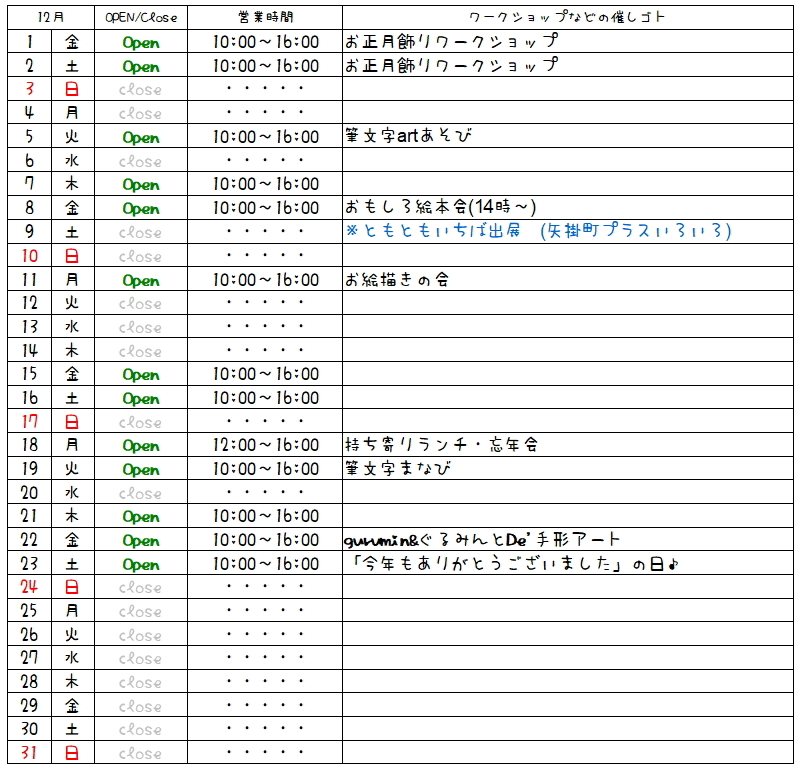 | 12月 | | OPEN/Close | 営業時間 | ワークショップなどの催しゴト |
|---|---|---|---|---|
| 1 | 金 | Open | 10:00～16:00 | お正月飾りワークショップ |
| 2 | 土 | Open | 10:00～16:00 | お正月飾りワークショップ |
| 3 | 日 | close | ・・・・・ | |
| 4 | 月 | close | ・・・・・ | |
| 5 | 火 | Open | 10:00～16:00 | 筆文字artあそび |
| 6 | 水 | close | ・・・・・ | |
| 7 | 木 | Open | 10:00～16:00 | |
| 8 | 金 | Open | 10:00～16:00 | おもしろ絵本会(14時～) |
| 9 | 土 | close | ・・・・・ | ※ともともいちば出展 (矢掛町プラスいろいろ) |
| 10 | 日 | close | ・・・・・ | |
| 11 | 月 | Open | 10:00～16:00 | お絵描きの会 |
| 12 | 火 | close | ・・・・・ | |
| 13 | 水 | close | ・・・・・ | |
| 14 | 木 | close | ・・・・・ | |
| 15 | 金 | Open | 10:00～16:00 | |
| 16 | 土 | Open | 10:00～16:00 | |
| 17 | 日 | close | ・・・・・ | |
| 18 | 月 | Open | 12:00～16:00 | 持ち寄りランチ・忘年会 |
| 19 | 火 | Open | 10:00～16:00 | 筆文字まなび |
| 20 | 水 | close | ・・・・・ | |
| 21 | 木 | Open | 10:00～16:00 | |
| 22 | 金 | Open | 10:00～16:00 | gurumin&ぐるみんとDe'手形アート |
| 23 | 土 | Open | 10:00～16:00 | 「今年もありがとうございました」の日♪ |
| 24 | 日 | close | ・・・・・ | |
| 25 | 月 | close | ・・・・・ | |
| 26 | 火 | close | ・・・・・ | |
| 27 | 水 | close | ・・・・・ | |
| 28 | 木 | close | ・・・・・ | |
| 29 | 金 | close | ・・・・・ | |
| 30 | 土 | close | ・・・・・ | |
| 31 | 日 | close | ・・・・・ | |